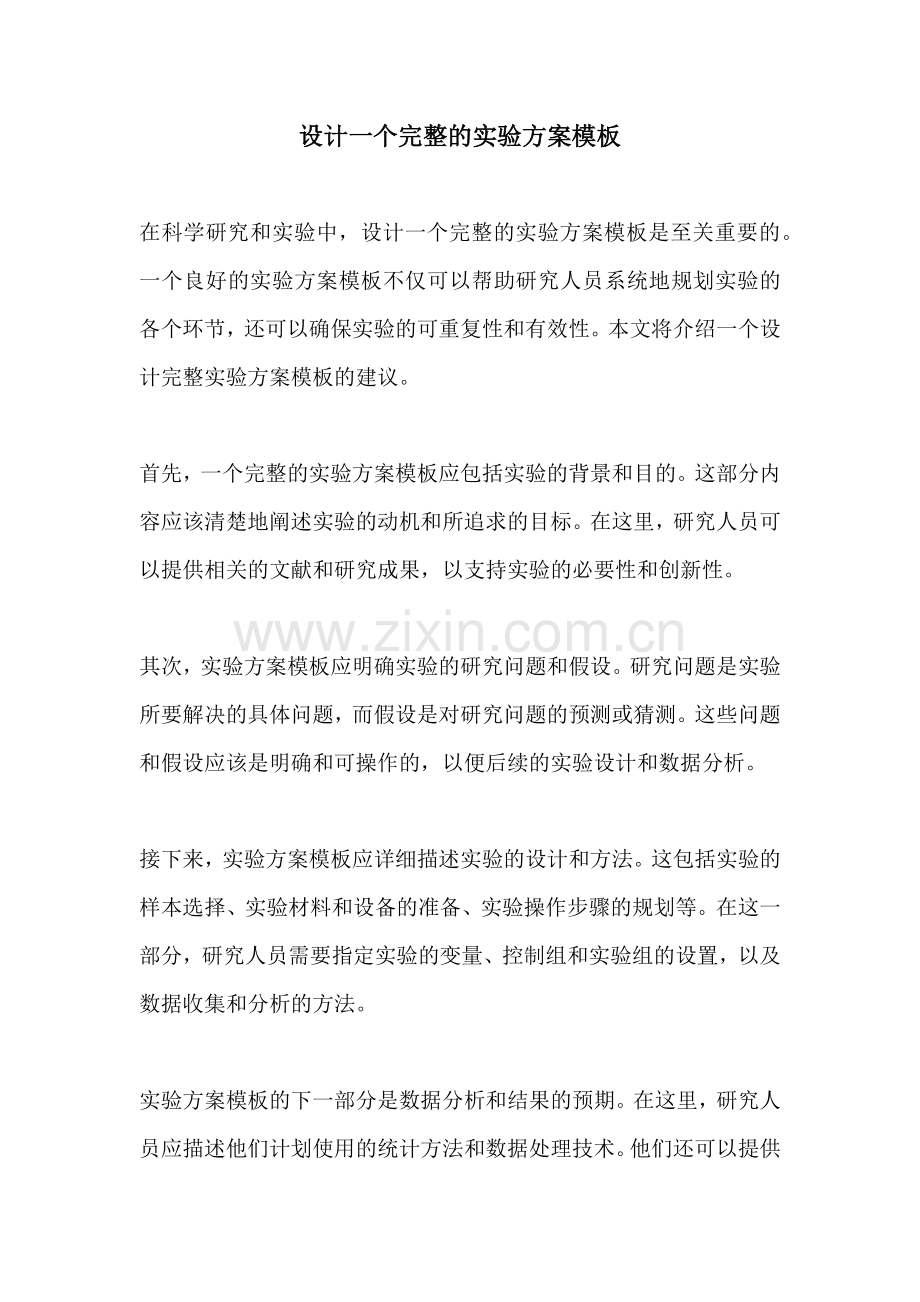 设计一个完整的实验方案模板

在科学研究和实验中，设计一个完整的实验方案模板是至关重要的。一个良好的实验方案模板不仅可以帮助研究人员系统地规划实验的各个环节，还可以确保实验的可重复性和有效性。本文将介绍一个设计完整实验方案模板的建议。

首先，一个完整的实验方案模板应包括实验的背景和目的。这部分内容应该清楚地阐述实验的动机和所追求的目标。在这里，研究人员可以提供相关的文献和研究成果，以支持实验的必要性和创新性。

其次，实验方案模板应明确实验的研究问题和假设。研究问题是实验所要解决的具体问题，而假设是对研究问题的预测或猜测。这些问题和假设应该是明确和可操作的，以便后续的实验设计和数据分析。

接下来，实验方案模板应详细描述实验的设计和方法。这包括实验的样本选择、实验材料和设备的准备、实验操作步骤的规划等。在这一部分，研究人员需要指定实验的变量、控制组和实验组的设置，以及数据收集和分析的方法。

实验方案模板的下一部分是数据分析和结果的预期。在这里，研究人员应描述他们计划使用的统计方法和数据处理技术。他们还可以提供

www.zixin.com.cn